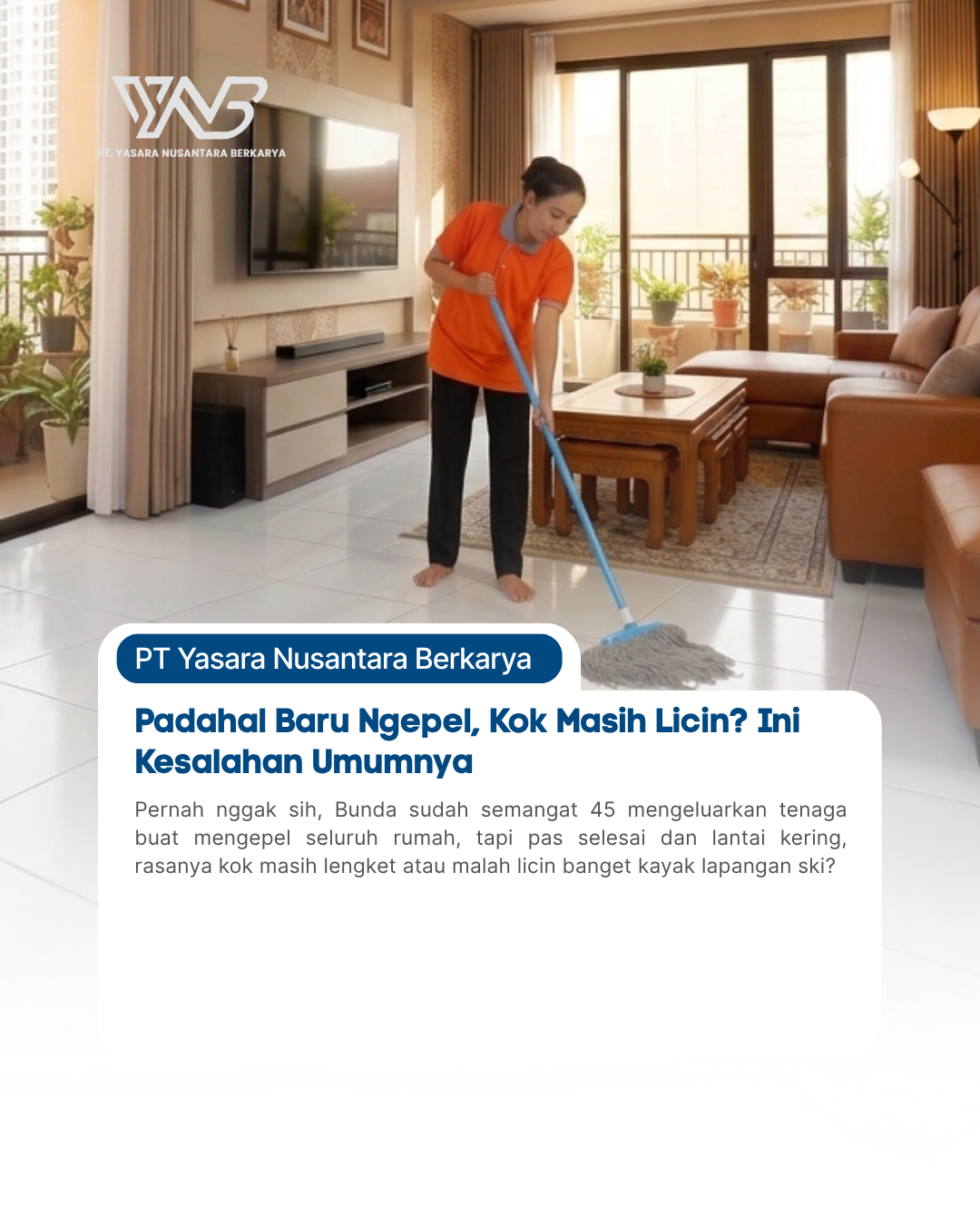 YNB
PT. YASARA NUSANTARA BERKARYA

PT Yasara Nusantara Berkarya

Padahal Baru Ngepel, Kok Masih Licin? Ini Kesalahan Umumnya

Pernah nggak sih, Bunda sudah semangat 45 mengeluarkan tenaga buat mengepel seluruh rumah, tapi pas selesai dan lantai kering, rasanya kok masih lengket atau malah licin banget kayak lapangan ski?